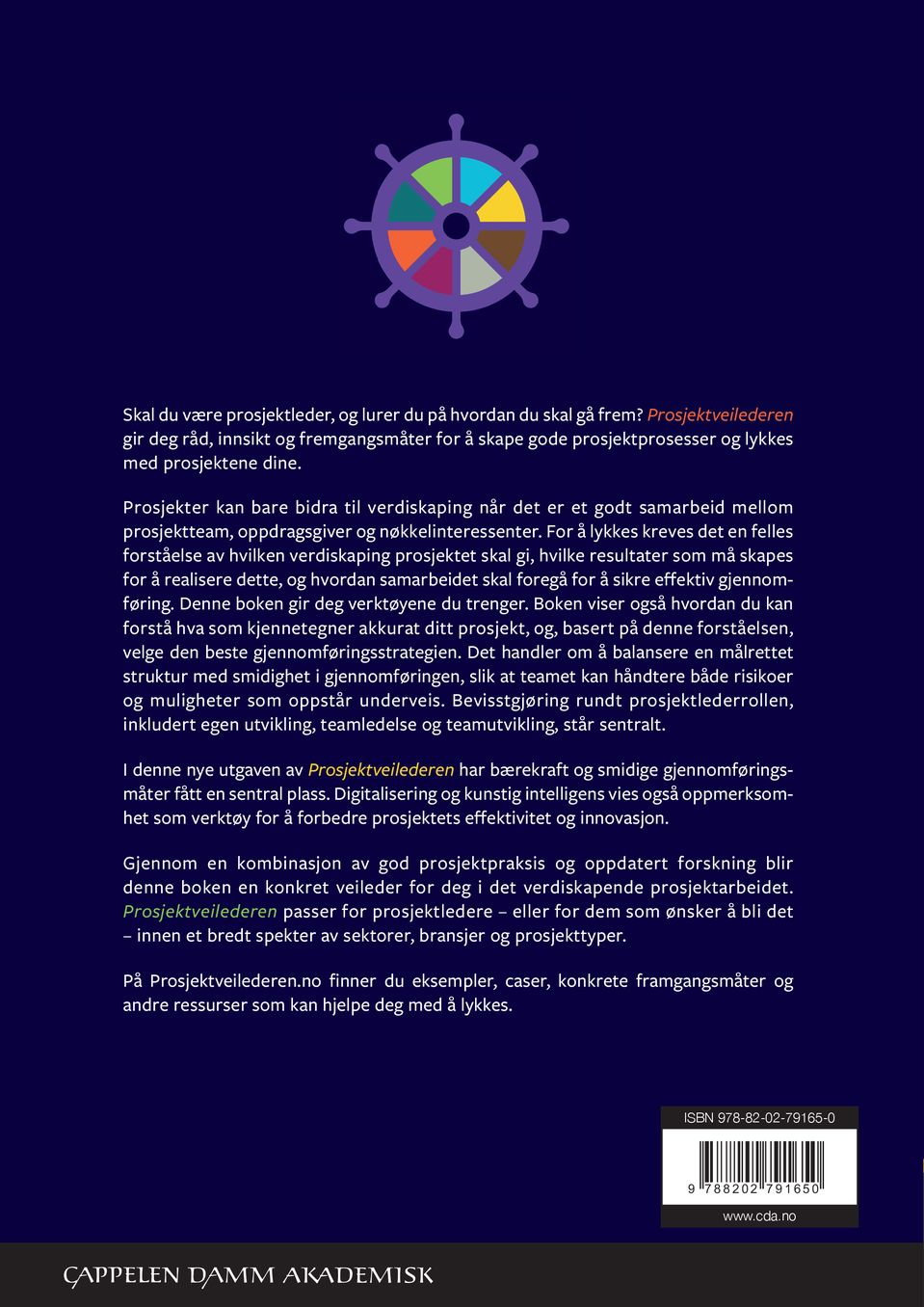 Skal du være prosjektleder, og lurer du på hvordan du skal gå frem? Prosjektveilederen gir deg råd, innsikt og fremgangsmåter for å skape gode prosjektprosesser og lykkes med prosjektene dine.

Prosjekter kan bare bidra til verdiskaping når det er et godt samarbeid mellom prosjektteam, oppdragsgiver og nøkkelinteressenter. For å lykkes kreves det en felles forståelse av hvilken verdiskaping prosjektet skal gi, hvilke resultater som må skapes for å realisere dette, og hvordan samarbeidet skal foregå for å sikre effektiv gjennomføring. Denne boken gir deg verktøyene du trenger. Boken viser også hvordan du kan forstå hva som kjennetegner akkurat ditt prosjekt, og, basert på denne forståelsen, velge den beste gjennomføringsstrategien. Det handler om å balansere en målrettet struktur med smidighet i gjennomføringen, slik at teamet kan håndtere både risikoer og muligheter som oppstår underveis. Bevisstgjøring rundt prosjektlederrollen, inkludert egen utvikling, teamledelse og teamutvikling, står sentralt.

I denne nye utgaven av Prosjektveilederen har bærekraft og smidige gjennomføringsmåter fått en sentral plass. Digitalisering og kunstig intelligens vies også oppmerksomhet som verktøy for å forbedre prosjektets effektivitet og innovasjon.

Gjennom en kombinasjon av god prosjektpraksis og oppdatert forskning blir denne boken en konkret veileder for deg i det verdiskapende prosjektarbeidet. Prosjektveilederen passer for prosjektledere – eller for dem som ønsker å bli det – innen et bredt spekter av sektorer, bransjer og prosjekttyper.

På Prosjektveilederen.no finner du eksempler, caser, konkrete framgangsmåter og andre ressurser som kan hjelpe deg med å lykkes.

ISBN 978-82-02-79165-0

9 788202 791650

www.cda.no

CAPPELEN DAMM AKADEMISK